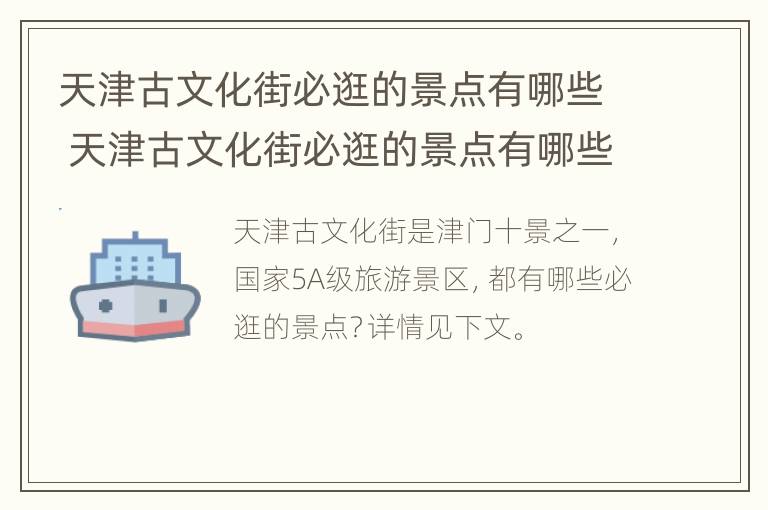 天津古文化街必逛的景点有哪些
天津古文化街必逛的景点有哪些

天津古文化街是津门十景之一，国家5A级旅游景区，都有哪些必逛的景点？详情见下文。